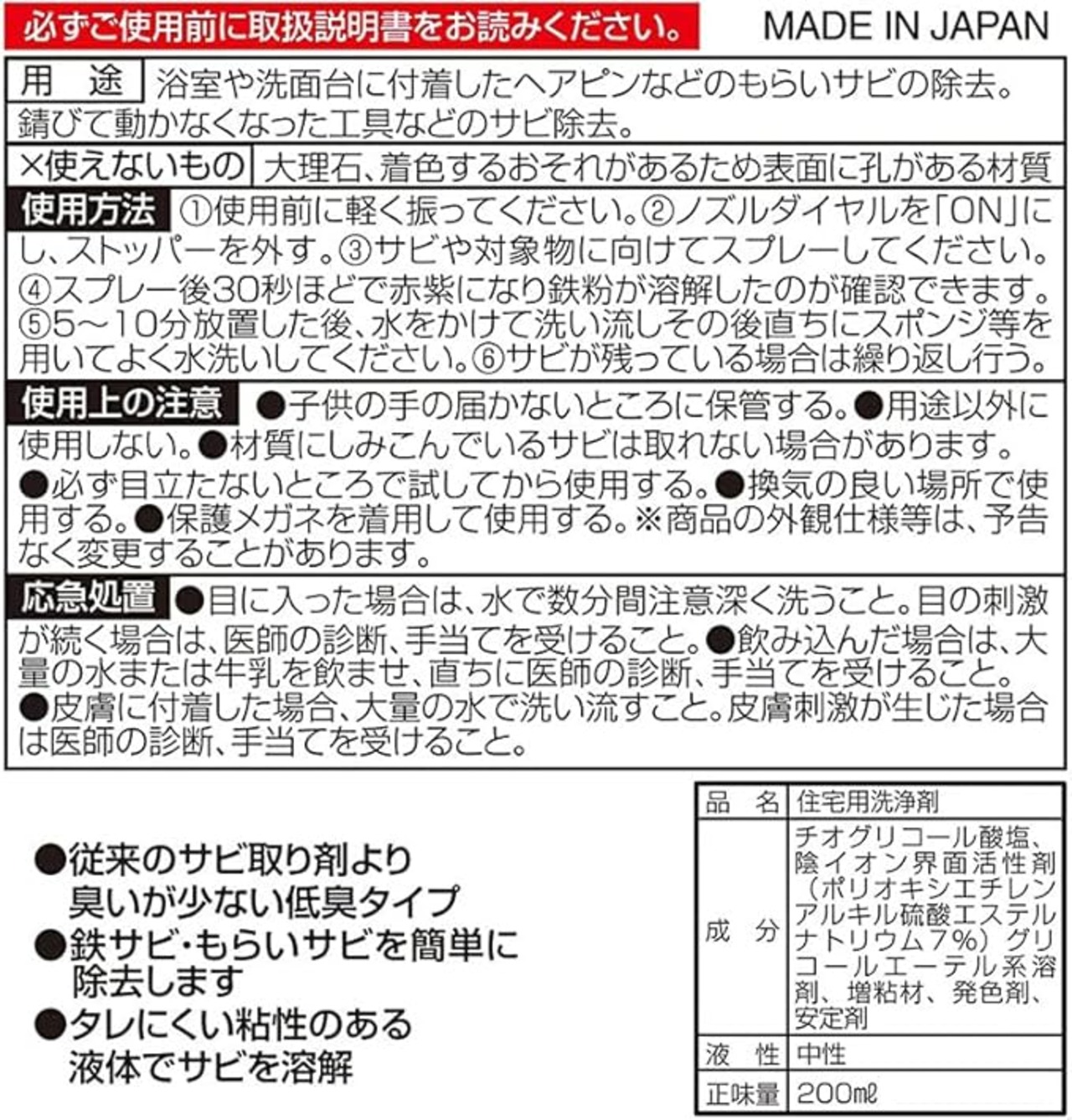 必ずご使用前に取扱説明書をお読みください。

MADE IN JAPAN

用　途　浴室や洗面台に付着したヘアピンなどのもらいサビの除去。錆びて動かなくなった工具などのサビ除去。

×使えないもの　大理石、着色するおそれがあるため表面に孔がある材質

使用方法　①使用前に軽く振ってください。②ノズルダイヤルを「ON」にし、ストッパーを外す。③サビや対象物に向けてスプレーしてください。④スプレー後30秒ほどで赤紫になり鉄粉が溶解したのが確認できます。⑤5～10分放置した後、水をかけて洗い流しその後直ちにスポンジ等を用いてよく水洗いしてください。⑥サビが残っている場合は繰り返し行う。

使用上の注意　●子供の手の届かないところに保管する。●用途以外に使用しない。●材質にしみこんでいるサビは取れない場合があります。●必ず目立たないところで試してから使用する。●換気の良い場所で使用する。●保護メガネを着用して使用する。※商品の外観仕様等は、予告なく変更することがあります。

応急処置　●目に入った場合は、水で数分間注意深く洗うこと。目の刺激が続く場合は、医師の診断、手当てを受けること。●飲み込んだ場合は、大量の水または牛乳を飲ませ、直ちに医師の診断、手当てを受けること。●皮膚に付着した場合、大量の水で洗い流すこと。皮膚刺激が生じた場合は医師の診断、手当てを受けること。

●従来のサビ取り剤より臭いが少ない低臭タイプ
●鉄サビ・もらいサビを簡単に除去します
●タレにくい粘性のある液体でサビを溶解

| 品　名 | 住宅用洗浄剤 |
|---|---|
| 成　分 | チオグリコール酸塩、陰イオン界面活性剤（ポリオキシエチレンアルキル硫酸エステルナトリウム7%）グリコールエーテル系溶剤、増粘材、発色剤、安定剤 |
| 液　性 | 中性 |
| 正味量 | 200㎖ |